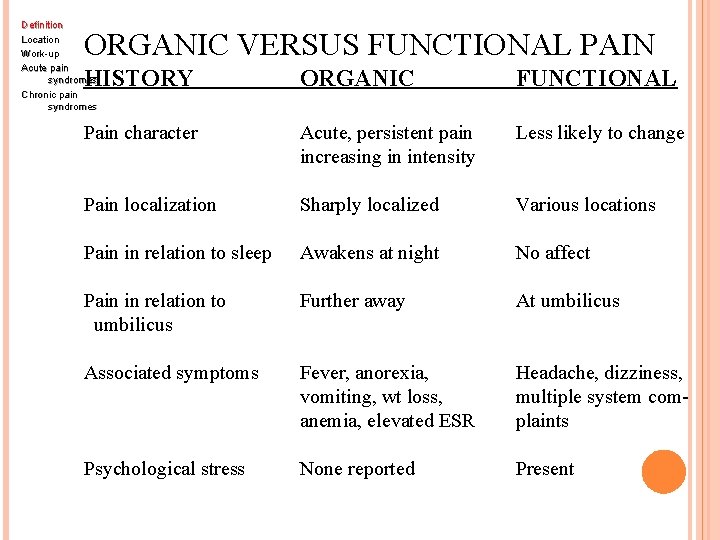 Definition
Location
Work-up
Acute pain syndromes
Chronic pain syndromes

ORGANIC VERSUS FUNCTIONAL PAIN

| HISTORY | ORGANIC | FUNCTIONAL |
|---|---|---|
| Pain character | Acute, persistent pain increasing in intensity | Less likely to change |
| Pain localization | Sharply localized | Various locations |
| Pain in relation to sleep | Awakens at night | No affect |
| Pain in relation to umbilicus | Further away | At umbilicus |
| Associated symptoms | Fever, anorexia, vomiting, wt loss, anemia, elevated ESR | Headache, dizziness, multiple system complaints |
| Psychological stress | None reported | Present |